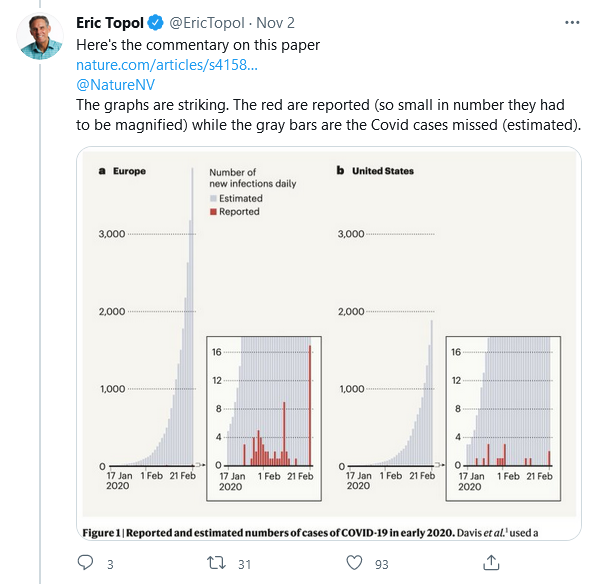 Eric Topol @EricTopol · Nov 2

Here's the commentary on this paper nature.com/articles/s4158... @NatureNV

The graphs are striking. The red are reported (so small in number they had to be magnified) while the gray bars are the Covid cases missed (estimated).

a Europe

Number of new infections daily
Estimated
Reported

3,000
2,000
1,000
0
17 Jan 2020
1 Feb
21 Feb

16
12
8
4
0
17 Jan 2020
1 Feb
21 Feb

b United States

3,000
2,000
1,000
0
17 Jan 2020
1 Feb
21 Feb

16
12
8
4
0
17 Jan 2020
1 Feb
21 Feb

Figure 1 | Reported and estimated numbers of cases of COVID-19 in early 2020. Davis et al.$^1$ used a

3
31
93